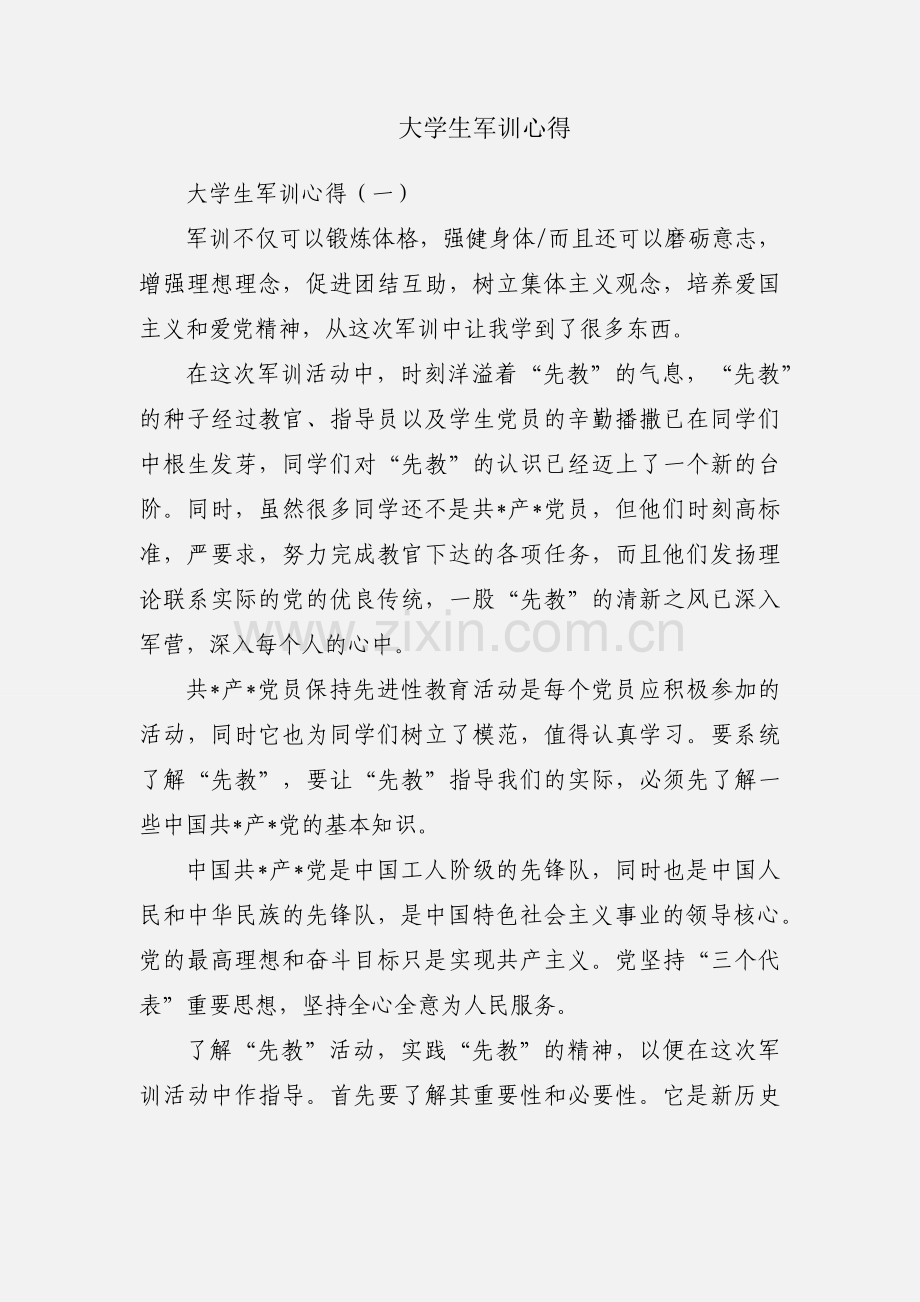 大学生军训心得

大学生军训心得（一）

军训不仅可以锻炼体格，强健身体/而且还可以磨砺意志，增强理想理念，促进团结互助，树立集体主义观念，培养爱国主义和爱党精神，从这次军训中让我学到了很多东西。

在这次军训活动中，时刻洋溢着“先教”的气息，“先教”的种子经过教官、指导员以及学生党员的辛勤播撒已在同学们中根生发芽，同学们对“先教”的认识已经迈上了一个新的台阶。同时，虽然很多同学还不是共*产*党员，但他们时刻高标准，严要求，努力完成教官下达的各项任务，而且他们发扬理论联系实际的党的优良传统，一股“先教”的清新之风已深入军营，深入每个人的心中。

www.zixin.com.cn

共*产*党员保持先进性教育活动是每个党员应积极参加的活动，同时它也为同学们树立了模范，值得认真学习。要系统了解“先教”，要让“先教”指导我们的实际，必须先了解一些中国共*产*党的基本知识。

中国共*产*党是中国工人阶级的先锋队，同时也是中国人民和中华民族的先锋队，是中国特色社会主义事业的领导核心。党的最高理想和奋斗目标只是实现共产主义。党坚持“三个代表”重要思想，坚持全心全意为人民服务。

了解“先教”活动，实践“先教”的精神，以便在这次军训活动中作指导。首先要了解其重要性和必要性。它是新历史